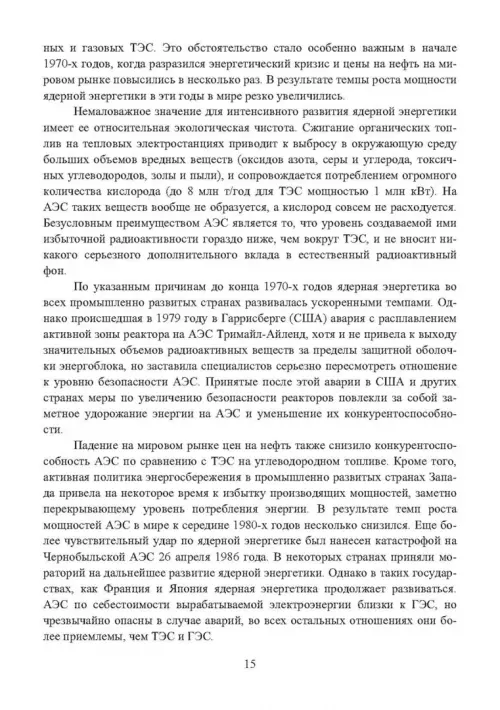 ных и газовых ТЭС. Это обстоятельство стало особенно важным в начале 1970-х годов, когда разразился энергетический кризис и цены на нефть на мировом рынке повысились в несколько раз. В результате темпы роста мощности ядерной энергетики в эти годы в мире резко увеличились.

Немаловажное значение для интенсивного развития ядерной энергетики имеет ее относительная экологическая чистота. Сжигание органических топлив на тепловых электростанциях приводит к выбросу в окружающую среду больших объемов вредных веществ (оксидов азота, серы и углерода, токсичных углеводородов, золы и пыли), и сопровождается потреблением огромного количества кислорода (до 8 млн т/год для ТЭС мощностью 1 млн кВт). На АЭС таких веществ вообще не образуется, а кислород совсем не расходуется. Безусловным преимуществом АЭС является то, что уровень создаваемой ими избыточной радиоактивности гораздо ниже, чем вокруг ТЭС, и не вносит никакого серьезного дополнительного вклада в естественный радиоактивный фон.

По указанным причинам до конца 1970-х годов ядерная энергетика во всех промышленно развитых странах развивалась ускоренными темпами. Однако происшедшая в 1979 году в Гаррисберге (США) авария с расплавлением активной зоны реактора на АЭС Тримайл-Айленд, хотя и не привела к выходу значительных объемов радиоактивных веществ за пределы защитной оболочки энергоблока, но заставила специалистов серьезно пересмотреть отношение к уровню безопасности АЭС. Принятые после этой аварии в США и других странах меры по увеличению безопасности реакторов повлекли за собой заметное удорожание энергии на АЭС и уменьшение их конкурентоспособности.

Падение на мировом рынке цен на нефть также снизило конкурентоспособность АЭС по сравнению с ТЭС на углеводородном топливе. Кроме того, активная политика энергосбережения в промышленно развитых странах Запада привела на некоторое время к избытку производящих мощностей, заметно перекрывающему уровень потребления энергии. В результате темп роста мощностей АЭС в мире к середине 1980-х годов несколько снизился. Еще более чувствительный удар по ядерной энергетике был нанесен катастрофой на Чернобыльской АЭС 26 апреля 1986 года. В некоторых странах приняли мораторий на дальнейшее развитие ядерной энергетики. Однако в таких государствах, как Франция и Япония ядерная энергетика продолжает развиваться. АЭС по себестоимости вырабатываемой электроэнергии близки к ГЭС, но чрезвычайно опасны в случае аварий, во всех остальных отношениях они более приемлемы, чем ТЭС и ГЭС.

15